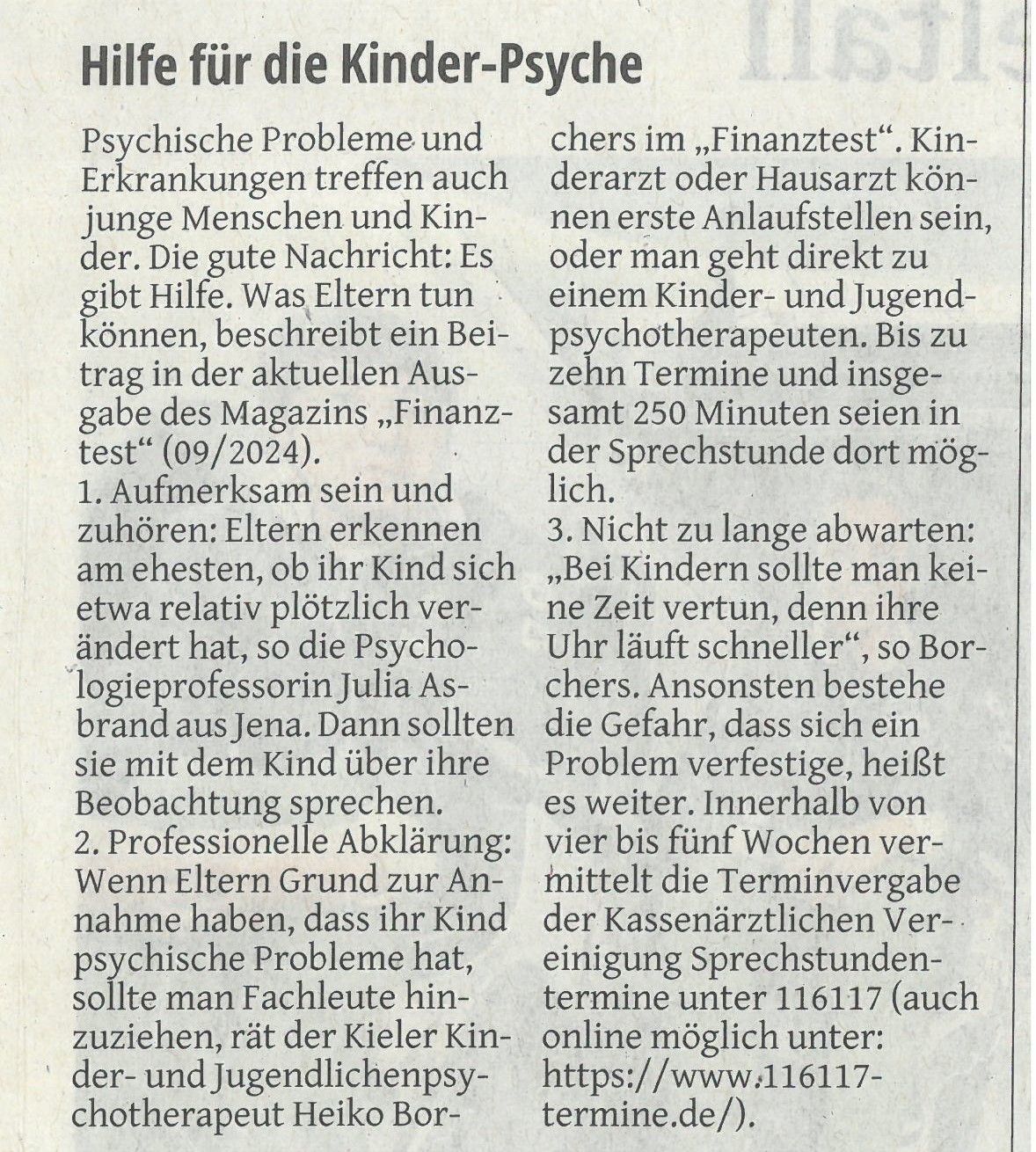 Hilfe für die Kinder-Psyche

Psychische Probleme und Erkrankungen treffen auch junge Menschen und Kinder. Die gute Nachricht: Es gibt Hilfe. Was Eltern tun können, beschreibt ein Beitrag in der aktuellen Ausgabe des Magazins „Finanztest“ (09/2024).
1. Aufmerksam sein und zuhören: Eltern erkennen am ehesten, ob ihr Kind sich etwa relativ plötzlich verändert hat, so die Psychologieprofessorin Julia Asbrand aus Jena. Dann sollten sie mit dem Kind über ihre Beobachtung sprechen.
2. Professionelle Abklärung: Wenn Eltern Grund zur Annahme haben, dass ihr Kind psychische Probleme hat, sollte man Fachleute hinzuziehen, rät der Kieler Kinder- und Jugendlichenpsychotherapeut Heiko Borchers im „Finanztest“. Kinderarzt oder Hausarzt können erste Anlaufstellen sein, oder man geht direkt zu einem Kinder- und Jugendpsychotherapeuten. Bis zu zehn Termine und insgesamt 250 Minuten seien in der Sprechstunde dort möglich.
3. Nicht zu lange abwarten: „Bei Kindern sollte man keine Zeit vertun, denn ihre Uhr läuft schneller“, so Borchers. Ansonsten bestehe die Gefahr, dass sich ein Problem verfestige, heißt es weiter. Innerhalb von vier bis fünf Wochen vermittelt die Terminvergabe der Kassenärztlichen Vereinigung Sprechstundentermine unter 116117 (auch online möglich unter: https://www.116117-termine.de/).